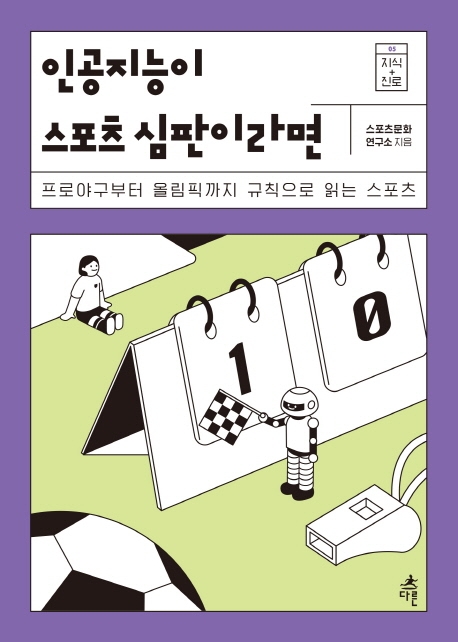 인공지능이
스포츠 심판이라면

05
지식
+
진로

스포츠문화
연구소 지음

프로야구부터 올림픽까지 규칙으로 읽는 스포츠

1
0

다른